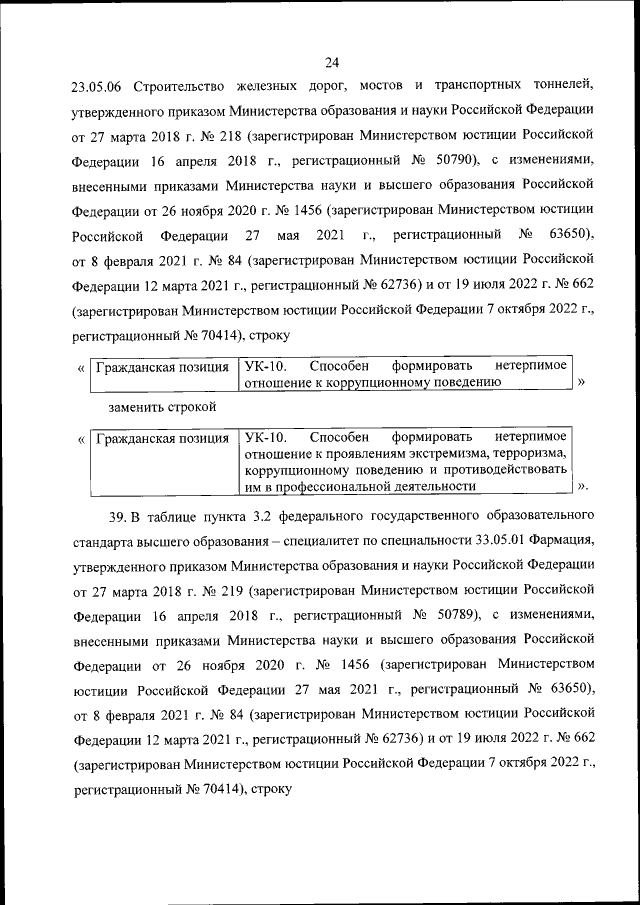 24

23.05.06 Строительство железных дорог, мостов и транспортных тоннелей, утвержденного приказом Министерства образования и науки Российской Федерации от 27 марта 2018 г. № 218 (зарегистрирован Министерством юстиции Российской Федерации 16 апреля 2018 г., регистрационный № 50790), с изменениями, внесенными приказами Министерства науки и высшего образования Российской Федерации от 26 ноября 2020 г. № 1456 (зарегистрирован Министерством юстиции Российской Федерации 27 мая 2021 г., регистрационный № 63650), от 8 февраля 2021 г. № 84 (зарегистрирован Министерством юстиции Российской Федерации 12 марта 2021 г., регистрационный № 62736) и от 19 июля 2022 г. № 662 (зарегистрирован Министерством юстиции Российской Федерации 7 октября 2022 г., регистрационный № 70414), строку

«
| Гражданская позиция | УК-10. Способен формировать нетерпимое отношение к коррупционному поведению |
|---|---|
»

заменить строкой

«
| Гражданская позиция | УК-10. Способен формировать нетерпимое отношение к проявлениям экстремизма, терроризма, коррупционному поведению и противодействовать им в профессиональной деятельности |
|---|---|
».

39. В таблице пункта 3.2 федерального государственного образовательного стандарта высшего образования – специалитет по специальности 33.05.01 Фармация, утвержденного приказом Министерства образования и науки Российской Федерации от 27 марта 2018 г. № 219 (зарегистрирован Министерством юстиции Российской Федерации 16 апреля 2018 г., регистрационный № 50789), с изменениями, внесенными приказами Министерства науки и высшего образования Российской Федерации от 26 ноября 2020 г. № 1456 (зарегистрирован Министерством юстиции Российской Федерации 27 мая 2021 г., регистрационный № 63650), от 8 февраля 2021 г. № 84 (зарегистрирован Министерством юстиции Российской Федерации 12 марта 2021 г., регистрационный № 62736) и от 19 июля 2022 г. № 662 (зарегистрирован Министерством юстиции Российской Федерации 7 октября 2022 г., регистрационный № 70414), строку